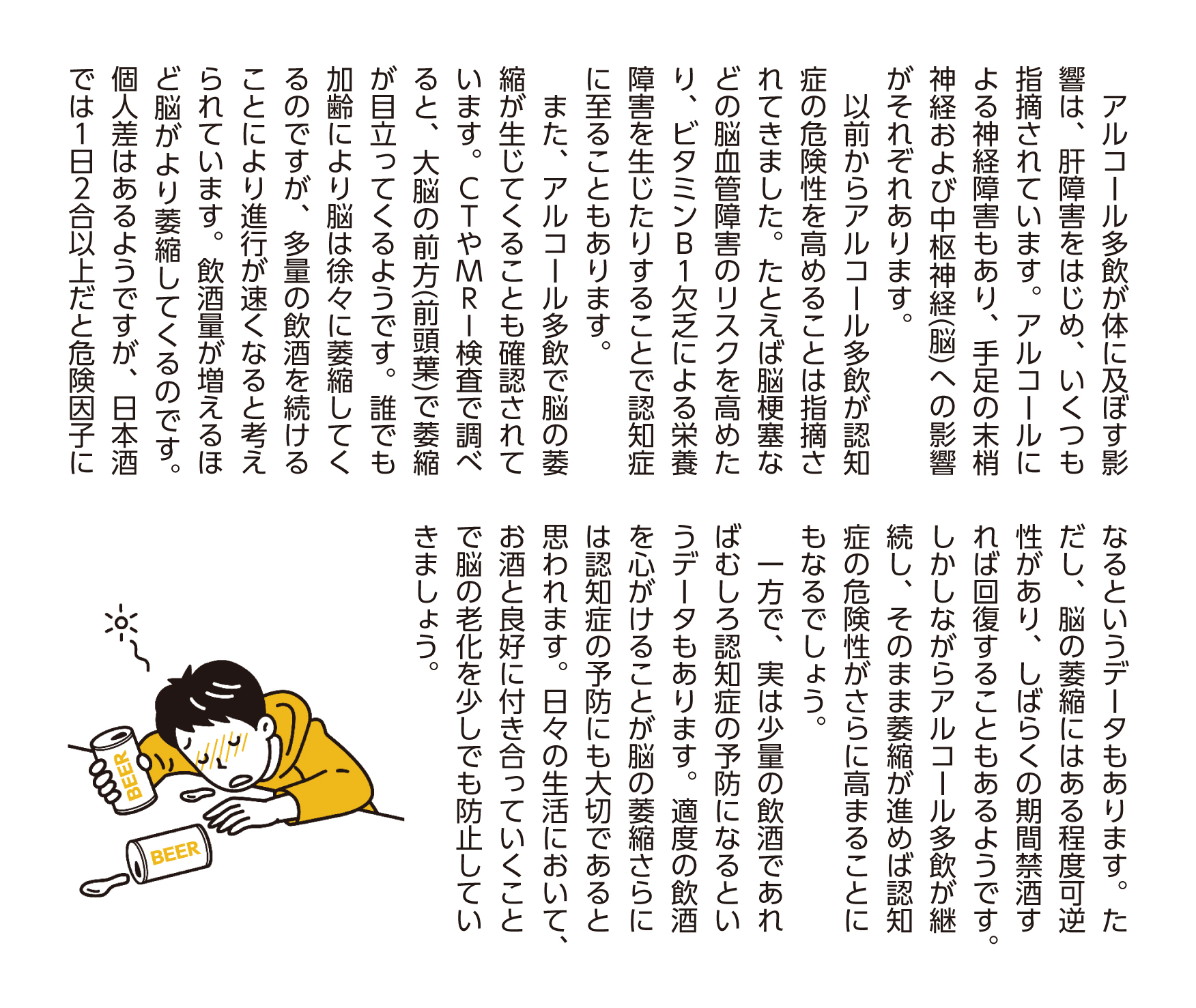 アルコール多飲が体に及ぼす影響は、肝障害をはじめ、いくつも指摘されています。アルコールによる神経障害もあり、手足の末梢神経および中枢神経(脳)への影響がそれぞれあります。

以前からアルコール多飲が認知症の危険性を高めることは指摘されてきました。たとえば脳梗塞などの脳血管障害のリスクを高めたり、ビタミンB1欠乏による栄養障害を生じたりすることで認知症に至ることもあります。

また、アルコール多飲で脳の萎縮が生じてくることも確認されています。CTやMRI検査で調べると、大脳の前方(前頭葉)で萎縮が目立ってくるようです。誰でも加齢により脳は徐々に萎縮してくるのですが、多量の飲酒を続けることにより進行が速くなると考えられています。飲酒量が増えるほど脳がより萎縮してくるのです。個人差はあるようですが、日本酒では1日2合以上だと危険因子になるというデータもあります。ただし、脳の萎縮にはある程度可逆性があり、しばらくの期間禁酒すれば回復することもあるようです。しかしながらアルコール多飲が継続し、そのまま萎縮が進めば認知症の危険性がさらに高まることにもなるでしょう。

一方で、実は少量の飲酒であればむしろ認知症の予防になるというデータもあります。適度の飲酒を心がけることが脳の萎縮さらには認知症の予防にも大切であると思われます。日々の生活において、お酒と良好に付き合っていくことで脳の老化を少しでも防止していきましょう。

BEER
BEER